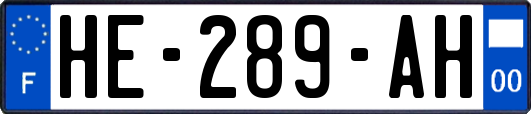 F
HE-289-AH
00